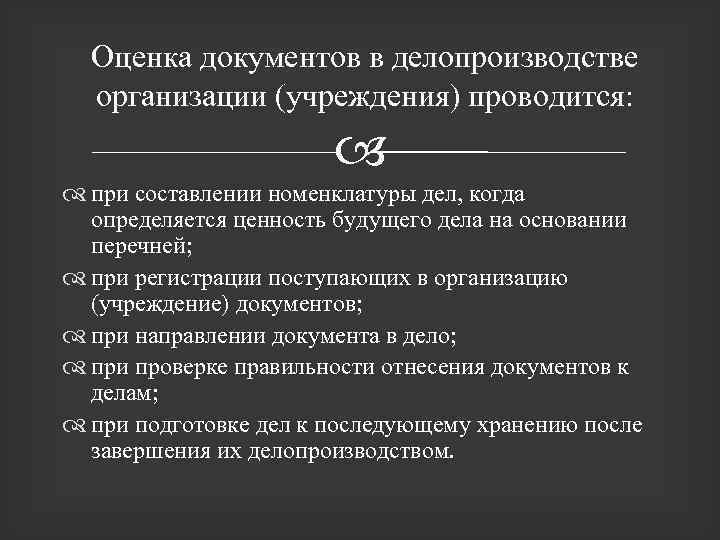 Оценка документов в делопроизводстве организации (учреждения) проводится:

при составлении номенклатуры дел, когда определяется ценность будущего дела на основании перечней;

при регистрации поступающих в организацию (учреждение) документов;

при направлении документа в дело;

при проверке правильности отнесения документов к делам;

при подготовке дел к последующему хранению после завершения их делопроизводством.